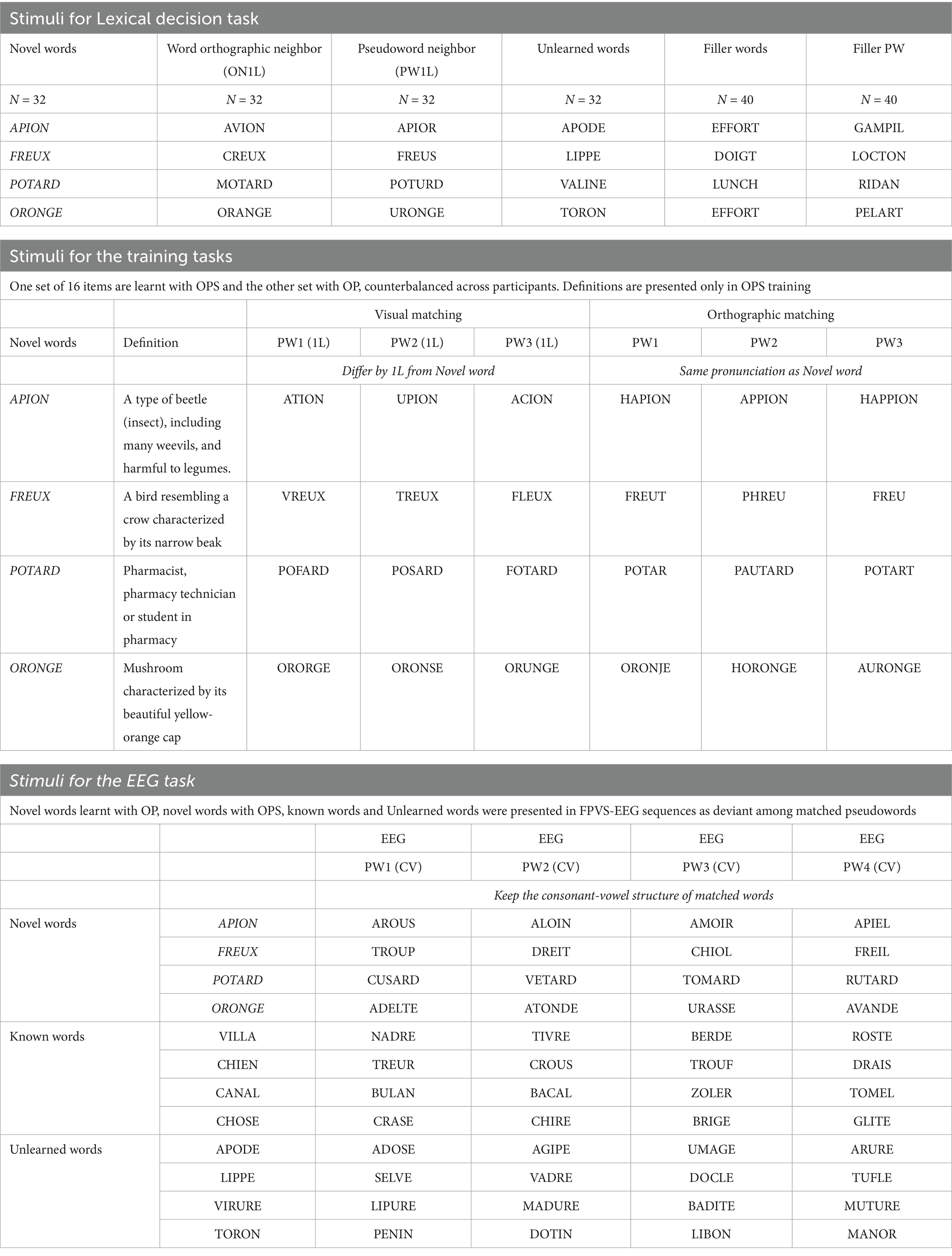 Stimuli for Lexical decision task

| Novel words | Word orthographic neighbor (ON1L) | Pseudoword neighbor (PW1L) | Unlearned words | Filler words | Filler PW |
|---|---|---|---|---|---|
| $N = 32$ | $N = 32$ | $N = 32$ | $N = 32$ | $N = 40$ | $N = 40$ |
| APION | AVION | APIOR | APODE | EFFORT | GAMPIL |
| FREUX | CREUX | FREUS | LIPPE | DOIGT | LOCTON |
| POTARD | MOTARD | POTURD | VALINE | LUNCH | RIDAN |
| ORONGE | ORANGE | URONGE | TORON | EFFORT | PELART |

Stimuli for the training tasks

One set of 16 items are learnt with OPS and the other set with OP, counterbalanced across participants. Definitions are presented only in OPS training

| | | Visual matching | | | Orthographic matching | | |
|---|---|---|---|---|---|---|---|
| Novel words | Definition | PW1 (1L) | PW2 (1L) | PW3 (1L) | PW1 | PW2 | PW3 |
| | | Differ by 1L from Novel word | | | Same pronunciation as Novel word | | |
| APION | A type of beetle (insect), including many weevils, and harmful to legumes. | ATION | UPION | ACION | HAPION | APPION | HAPPION |
| FREUX | A bird resembling a crow characterized by its narrow beak | VREUX | TREUX | FLEUX | FREUT | PHREU | FREU |
| POTARD | Pharmacist, pharmacy technician or student in pharmacy | POFARD | POSARD | FOTARD | POTAR | PAUTARD | POTART |
| ORONGE | Mushroom characterized by its beautiful yellow-orange cap | ORORGE | ORONSE | ORUNGE | ORONJE | HORONGE | AURONGE |

Stimuli for the EEG task

Novel words learnt with OP, novel words with OPS, known words and Unlearned words were presented in FPVS-EEG sequences as deviant among matched pseudowords

| | | EEG | EEG | EEG | EEG |
|---|---|---|---|---|---|
| | | PW1 (CV) | PW2 (CV) | PW3 (CV) | PW4 (CV) |
| | | Keep the consonant-vowel structure of matched words | | | |
| Novel words | APION | AROUS | ALOIN | AMOIR | APIEL |
| | FREUX | TROUP | DREIT | CHIOL | FREIL |
| | POTARD | CUSARD | VETARD | TOMARD | RUTARD |
| | ORONGE | ADELTE | ATONDE | URASSE | AVANDE |
| Known words | VILLA | NADRE | TIVRE | BERDE | ROSTE |
| | CHIEN | TREUR | CROUS | TROUF | DRAIS |
| | CANAL | BULAN | BACAL | ZOLER | TOMEL |
| | CHOSE | CRASE | CHIRE | BRIGE | GLITE |
| Unlearned words | APODE | ADOSE | AGIPE | UMAGE | ARURE |
| | LIPPE | SELVE | VADRE | DOCLE | TUFLE |
| | VIRURE | LIPURE | MADURE | BADITE | MUTURE |
| | TORON | PENIN | DOTIN | LIBON | MANOR |